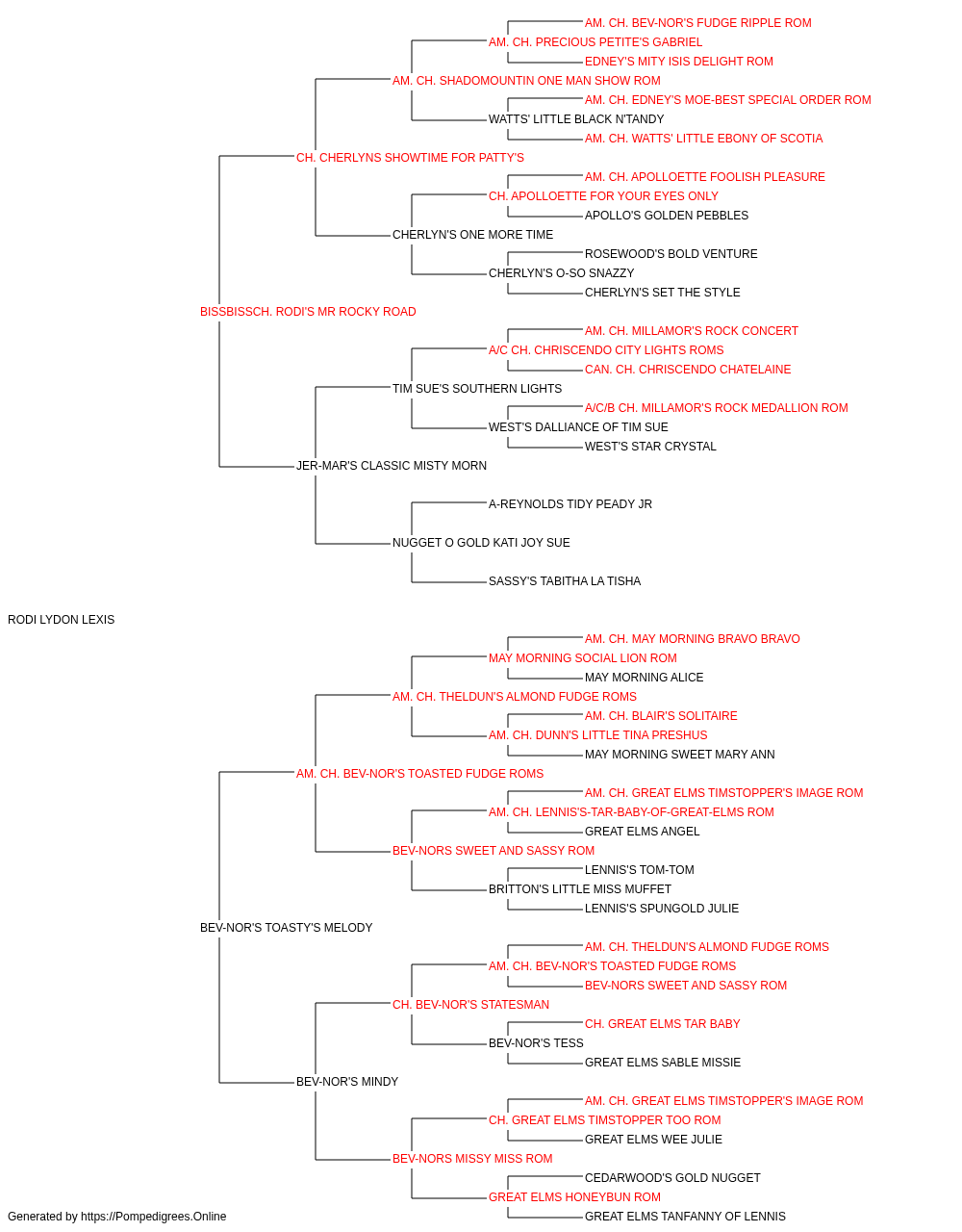 AM. CH. BEV-NOR'S FUDGE RIPPLE ROM
AM. CH. PRECIOUS PETITE'S GABRIEL
EDNEY'S MITY ISIS DELIGHT ROM
AM. CH. SHADOMOUNTIN ONE MAN SHOW ROM
AM. CH. EDNEY'S MOE-BEST SPECIAL ORDER ROM
WATTS' LITTLE BLACK N'TANDY
AM. CH. WATTS' LITTLE EBONY OF SCOTIA
CH. CHERLYNS SHOWTIME FOR PATTY'S
AM. CH. APOLLOETTE FOOLISH PLEASURE
CH. APOLLOETTE FOR YOUR EYES ONLY
APOLLO'S GOLDEN PEBBLES
CHERLYN'S ONE MORE TIME
ROSEWOOD'S BOLD VENTURE
CHERLYN'S O-SO SNAZZY
CHERLYN'S SET THE STYLE
BISSBISSCH. RODI'S MR ROCKY ROAD
AM. CH. MILLAMOR'S ROCK CONCERT
A/C CH. CHRISCENDO CITY LIGHTS ROMS
CAN. CH. CHRISCENDO CHATELAINE
TIM SUE'S SOUTHERN LIGHTS
A/C/B CH. MILLAMOR'S ROCK MEDALLION ROM
WEST'S DALLIANCE OF TIM SUE
WEST'S STAR CRYSTAL
JER-MAR'S CLASSIC MISTY MORN
A-REYNOLDS TIDY PEADY JR
NUGGET O GOLD KATI JOY SUE
SASSY'S TABITHA LA TISHA
RODI LYDON LEXIS
AM. CH. MAY MORNING BRAVO BRAVO
MAY MORNING SOCIAL LION ROM
MAY MORNING ALICE
AM. CH. THELDUN'S ALMOND FUDGE ROMS
AM. CH. BLAIR'S SOLITAIRE
AM. CH. DUNN'S LITTLE TINA PRESHUS
MAY MORNING SWEET MARY ANN
AM. CH. BEV-NOR'S TOASTED FUDGE ROMS
AM. CH. GREAT ELMS TIMSTOPPER'S IMAGE ROM
AM. CH. LENNIS'S-TAR-BABY-OF-GREAT-ELMS ROM
GREAT ELMS ANGEL
BEV-NORS SWEET AND SASSY ROM
LENNIS'S TOM-TOM
BRITTON'S LITTLE MISS MUFFET
LENNIS'S SPUNGOLD JULIE
BEV-NOR'S TOASTY'S MELODY
AM. CH. THELDUN'S ALMOND FUDGE ROMS
AM. CH. BEV-NOR'S TOASTED FUDGE ROMS
BEV-NORS SWEET AND SASSY ROM
CH. BEV-NOR'S STATESMAN
CH. GREAT ELMS TAR BABY
BEV-NOR'S TESS
GREAT ELMS SABLE MISSIE
BEV-NOR'S MINDY
AM. CH. GREAT ELMS TIMSTOPPER'S IMAGE ROM
CH. GREAT ELMS TIMSTOPPER TOO ROM
GREAT ELMS WEE JULIE
BEV-NORS MISSY MISS ROM
CEDARWOOD'S GOLD NUGGET
GREAT ELMS HONEYBUN ROM
GREAT ELMS TANFANNY OF LENNIS
Generated by https://Pompedigrees.Online